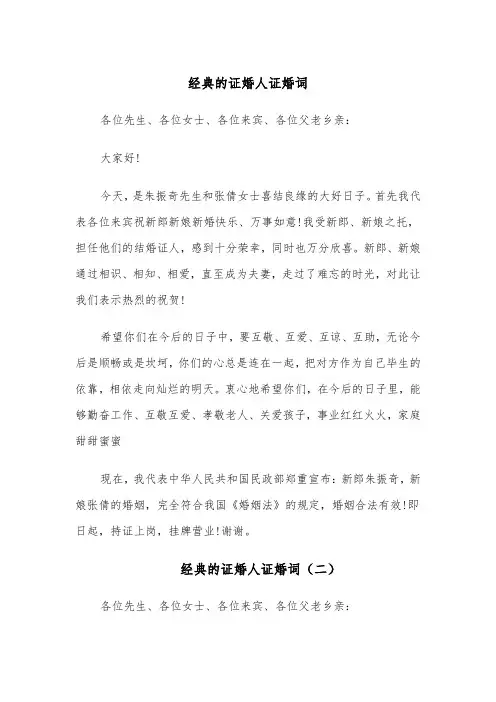 经典的证婚人证婚词

各位先生、各位女士、各位来宾、各位父老乡亲：

大家好!

今天，是朱振奇先生和张倩女士喜结良缘的大好日子。首先我代表各位来宾祝新郎新娘新婚快乐、万事如意!我受新郎、新娘之托，担任他们的结婚证人，感到十分荣幸，同时也万分欣喜。新郎、新娘通过相识、相知、相爱，直至成为夫妻，走过了难忘的时光，对此让我们表示热烈的祝贺!

希望你们在今后的日子中，要互敬、互爱、互谅、互助，无论今后是顺畅或是坎坷，你们的心总是连在一起，把对方作为自己毕生的依靠，相依走向灿烂的明天。衷心地希望你们，在今后的日子里，能够勤奋工作、互敬互爱、孝敬老人、关爱孩子，事业红红火火，家庭甜甜蜜蜜

现在，我代表中华人民共和国民政部郑重宣布：新郎朱振奇，新娘张倩的婚姻，完全符合我国《婚姻法》的规定，婚姻合法有效!即日起，持证上岗，挂牌营业!谢谢。

经典的证婚人证婚词（二）

各位先生、各位女士、各位来宾、各位父老乡亲：